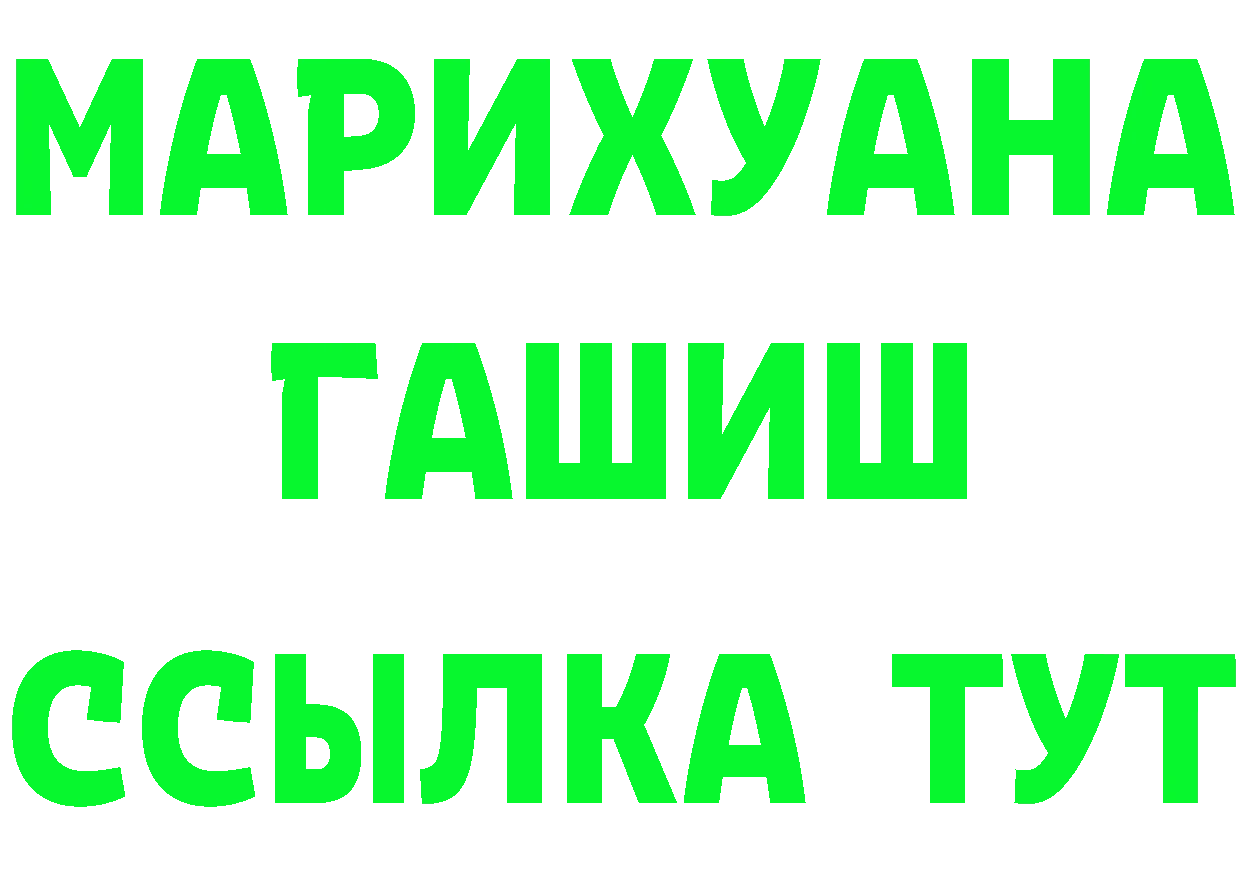 МАРИХУАНА
ГАШИШ
ССЫЛКА ТУТ